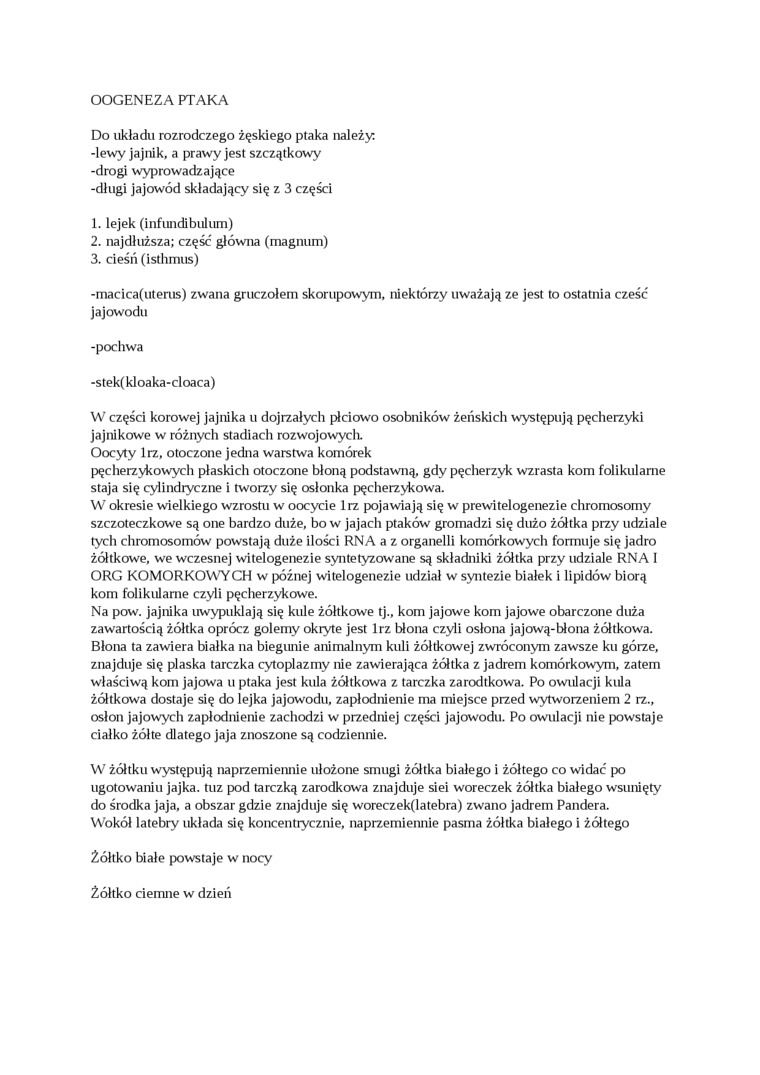 OOGENEZA PTAKA

Do układu rozrodczego żęskiego ptaka należy:
-lewy jajnik, a prawy jest szczątkowy
-drogi wyprowadzające
-długi jajowód składający się z 3 części

1. lejek (infundibulum)
2. najdłuższa; część główna (magnum)
3. cieśń (isthmus)

-macica(uterus) zwana gruczołem skorupowym, niektórzy uważają ze jest to ostatnia cześć jajowodu

-pochwa

-stek(kloaka-cloaca)

W części korowej jajnika u dojrzałych płciowo osobników żeńskich występują pęcherzyki jajnikowe w różnych stadiach rozwojowych.
Oocyty 1rz, otoczone jedna warstwa komórek
pęcherzykowych płaskich otoczone błoną podstawną, gdy pęcherzyk wzrasta kom folikularne staja się cylindryczne i tworzy się osłonka pęcherzykowa.
W okresie wielkiego wzrostu w oocycie 1rz pojawiają się w prewitelogenezie chromosomy szczoteczkowe są one bardzo duże, bo w jajach ptaków gromadzi się dużo żółtka przy udziale tych chromosomów powstają duże ilości RNA a z organelli komórkowych formuje się jadro żółtkowe, we wczesnej witelogenezie syntetyzowane są składniki żółtka przy udziale RNA I ORG KOMORKOWYCH w późnej witelogenezie udział w syntezie białek i lipidów biorą kom folikularne czyli pęcherzykowe.
Na pow. jajnika uwypuklają się kule żółtkowe tj., kom jajowe kom jajowe obarczone duża zawartością żółtka oprócz golemy okryte jest 1rz błona czyli osłona jajową-błona żółtkowa. Błona ta zawiera białka na biegunie animalnym kuli żółtkowej zwróconym zawsze ku górze, znajduje się plaska tarczka cytoplazmy nie zawierająca żółtka z jadrem komórkowym, zatem właściwą kom jajowa u ptaka jest kula żółtkowa z tarczka zarodtkowa. Po owulacji kula żółtkowa dostaje się do lejka jajowodu, zapłodnienie ma miejsce przed wytworzeniem 2 rz., osłon jajowych zapłodnienie zachodzi w przedniej części jajowodu. Po owulacji nie powstaje ciałko żółte dlatego jaja znoszone są codziennie.

W żółtku występują naprzemiennie ułożone smugi żółtka białego i żółtego co widać po ugotowaniu jajka. tuz pod tarczką zarodkowa znajduje siei woreczek żółtka białego wsunięty do środka jaja, a obszar gdzie znajduje się woreczek(latebra) zwano jadrem Pandera.
Wokół latebry układa się koncentrycznie, naprzemiennie pasma żółtka białego i żółtego

Żółtko białe powstaje w nocy

Żółtko ciemne w dzień